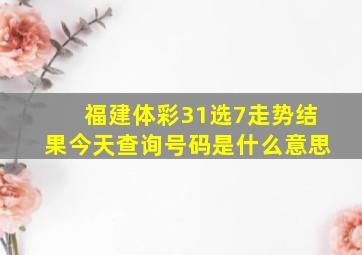 福建体彩31选7走势结果今天查询号码是什么意思